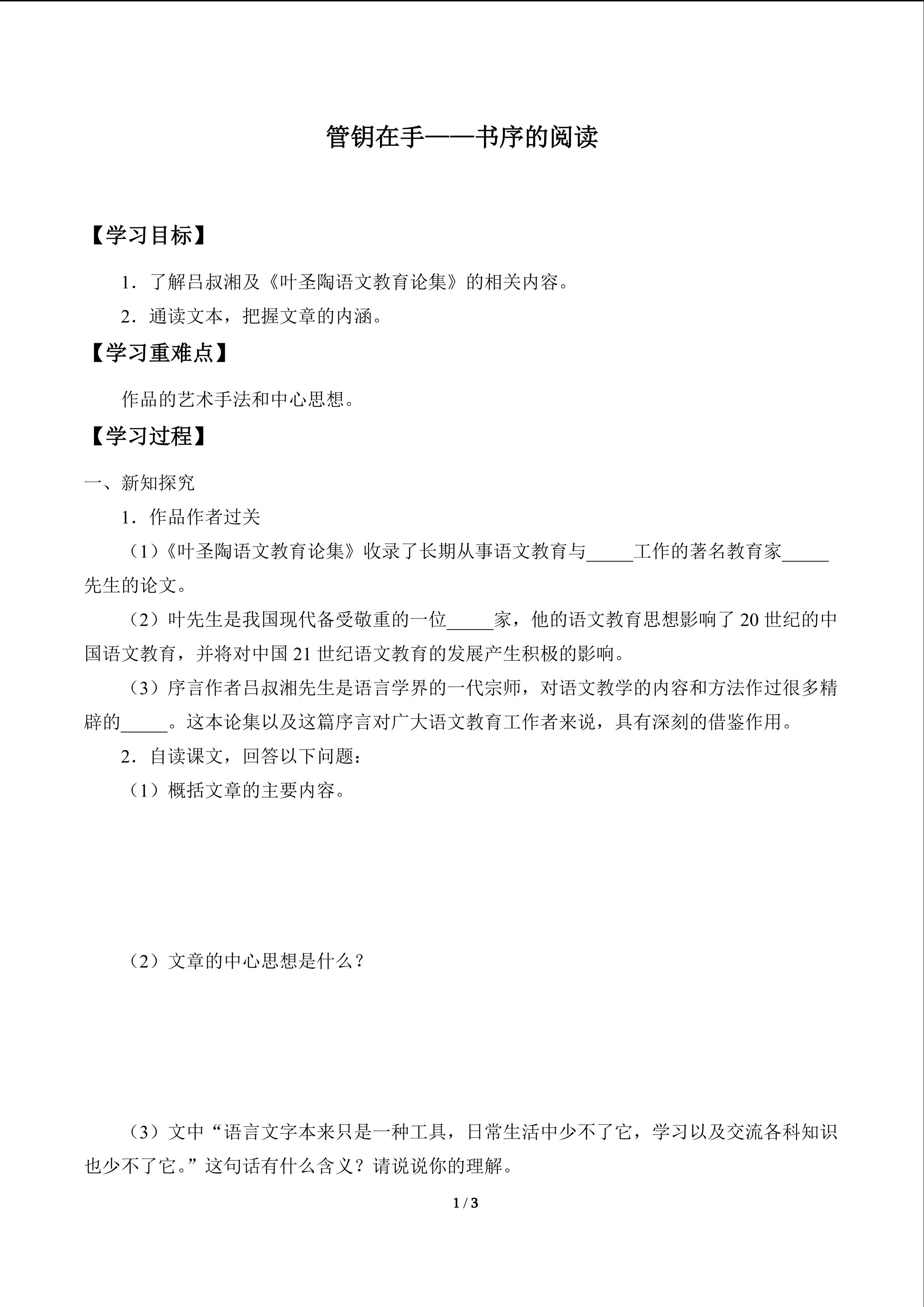 管钥在手——书序的阅读

【学习目标】

1．了解吕叔湘及《叶圣陶语文教育论集》的相关内容。

2．通读文本，把握文章的内涵。

【学习重难点】

作品的艺术手法和中心思想。

【学习过程】

一、新知探究

1．作品作者过关

（1）《叶圣陶语文教育论集》收录了长期从事语文教育与____工作的著名教育家____先生的论文。

（2）叶先生是我国现代备受敬重的一位____家，他的语文教育思想影响了20世纪的中国语文教育，并将对中国21世纪语文教育的发展产生积极的影响。

（3）序言作者吕叔湘先生是语言学界的一代宗师，对语文教学的内容和方法作过很多精辟的____。这本论集以及这篇序言对广大语文教育工作者来说，具有深刻的借鉴作用。

2．自读课文，回答以下问题：

（1）概括文章的主要内容。

（2）文章的中心思想是什么？

（3）文中“语言文字本来只是一种工具，日常生活中少不了它，学习以及交流各科知识也少不了它。”这句话有什么含义？请说说你的理解。

1 / 3